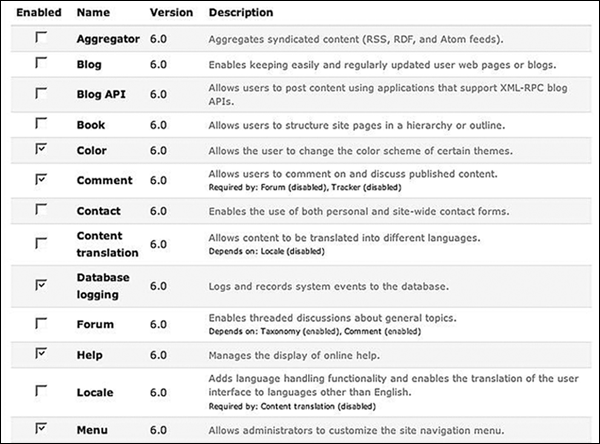 | Enabled | Name | Version | Description |
|---|---|---|---|
| ☐ | Aggregator | 6.0 | Aggregates syndicated content (RSS, RDF, and Atom feeds). |
| ☐ | Blog | 6.0 | Enables keeping easily and regularly updated user web pages or blogs. |
| ☐ | Blog API | 6.0 | Allows users to post content using applications that support XML-RPC blog APIs. |
| ☐ | Book | 6.0 | Allows users to structure site pages in a hierarchy or outline. |
| ☑ | Color | 6.0 | Allows the user to change the color scheme of certain themes. |
| ☑ | Comment | 6.0 | Allows users to comment on and discuss published content. Required by: Forum (disabled), Tracker (disabled) |
| ☐ | Contact | 6.0 | Enables the use of both personal and site-wide contact forms. |
| ☐ | Content translation | 6.0 | Allows content to be translated into different languages. Depends on: Locale (disabled) |
| ☑ | Database logging | 6.0 | Logs and records system events to the database. |
| ☐ | Forum | 6.0 | Enables threaded discussions about general topics. Depends on: Taxonomy (enabled), Comment (enabled) |
| ☑ | Help | 6.0 | Manages the display of online help. |
| ☐ | Locale | 6.0 | Adds language handling functionality and enables the translation of the user interface to languages other than English. Required by: Content translation (disabled) |
| ☑ | Menu | 6.0 | Allows administrators to customize the site navigation menu. |